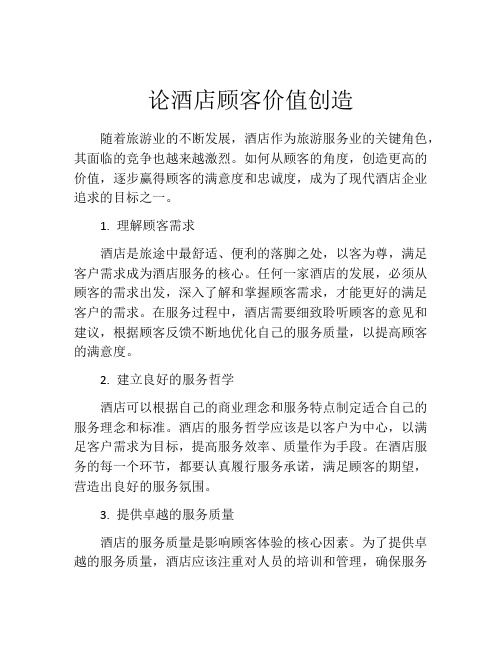 论酒店顾客价值创造

随着旅游业的不断发展，酒店作为旅游服务业的关键角色，其面临的竞争也越来越激烈。如何从顾客的角度，创造更高的价值，逐步赢得顾客的满意度和忠诚度，成为了现代酒店企业追求的目标之一。

1. 理解顾客需求

酒店是旅途中最舒适、便利的落脚之处，以客为尊，满足客户需求成为酒店服务的核心。任何一家酒店的发展，必须从顾客的需求出发，深入了解和掌握顾客需求，才能更好的满足客户的需求。在服务过程中，酒店需要细致聆听顾客的意见和建议，根据顾客反馈不断地优化自己的服务质量，以提高顾客的满意度。

2. 建立良好的服务哲学

酒店可以根据自己的商业理念和服务特点制定适合自己的服务理念和标准。酒店的服务哲学应该是以客户为中心，以满足客户需求为目标，提高服务效率、质量作为手段。在酒店服务的每一个环节，都要认真履行服务承诺，满足顾客的期望，营造出良好的服务氛围。

3. 提供卓越的服务质量

酒店的服务质量是影响顾客体验的核心因素。为了提供卓越的服务质量，酒店应该注重对人员的培训和管理，确保服务